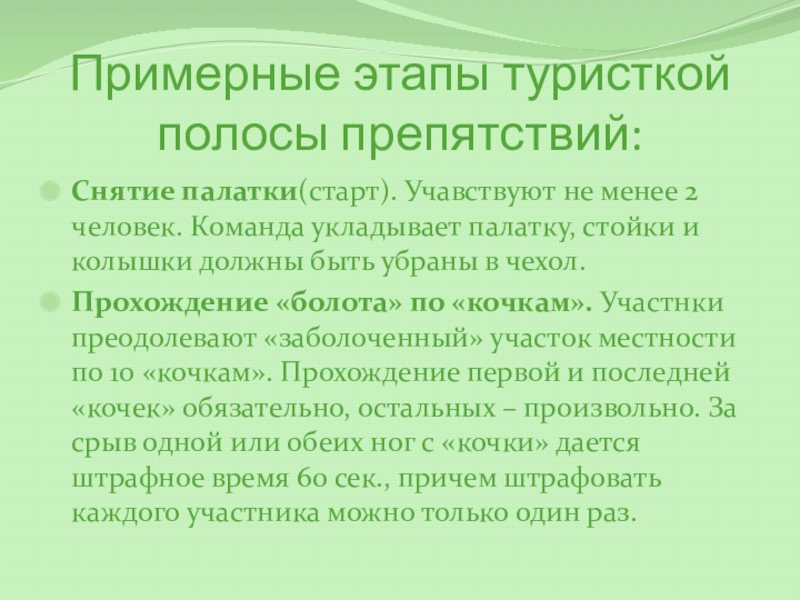 Примерные этапы туристкой полосы препятствий:

• Снятие палатки(старт). Учавствуют не менее 2 человек. Команда укладывает палатку, стойки и колышки должны быть убраны в чехол.

• Прохождение «болота» по «кочкам». Участнки преодолевают «заболоченный» участок местности по 10 «кочкам». Прохождение первой и последней «кочек» обязательно, остальных – произвольно. За срыв одной или обеих ног с «кочки» дается штрафное время 60 сек., причем штрафовать каждого участника можно только один раз.